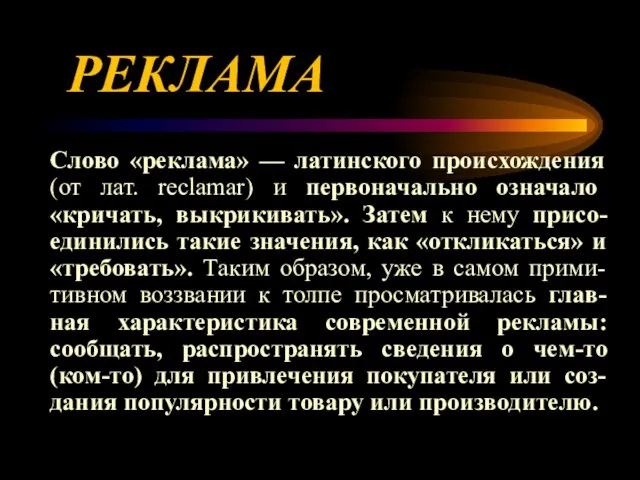 РЕКЛАМА

Слово «реклама» — латинского происхождения (от лат. reclamar) и первоначально означало «кричать, выкрикивать». Затем к нему присоединились такие значения, как «откликаться» и «требовать». Таким образом, уже в самом примитивном воззвании к толпе просматривалась главная характеристика современной рекламы: сообщать, распространять сведения о чем-то (ком-то) для привлечения покупателя или создания популярности товару или производителю.